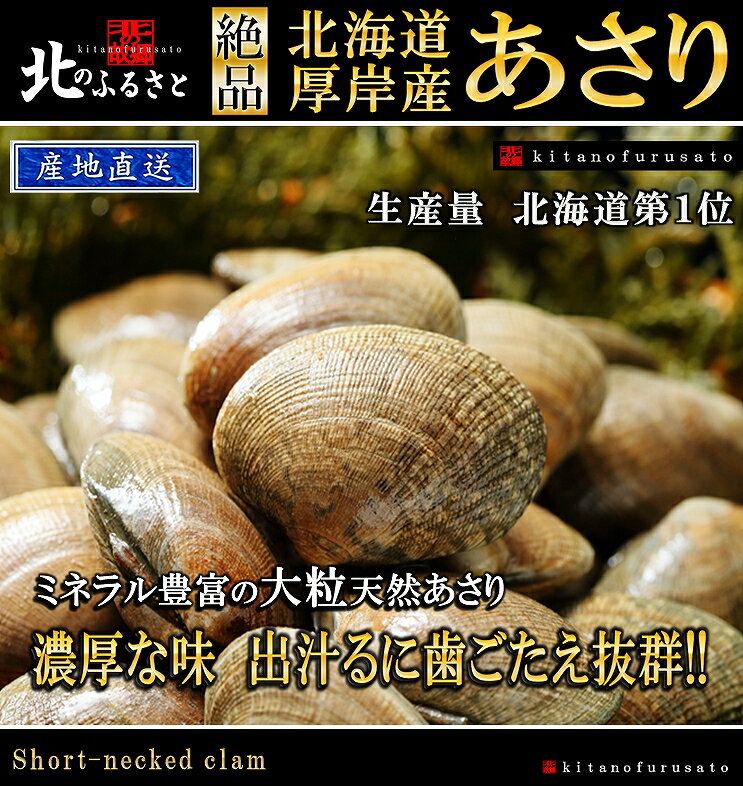 kitanofurusato
北のふるさと
絶品
北海道厚岸産
あさり

産地直送
kitanofurusato
生産量　北海道第1位

ミネラル豊富の大粒天然あさり
濃厚な味　出汁るに歯ごたえ抜群!!

Short-necked clam
kitanofurusato